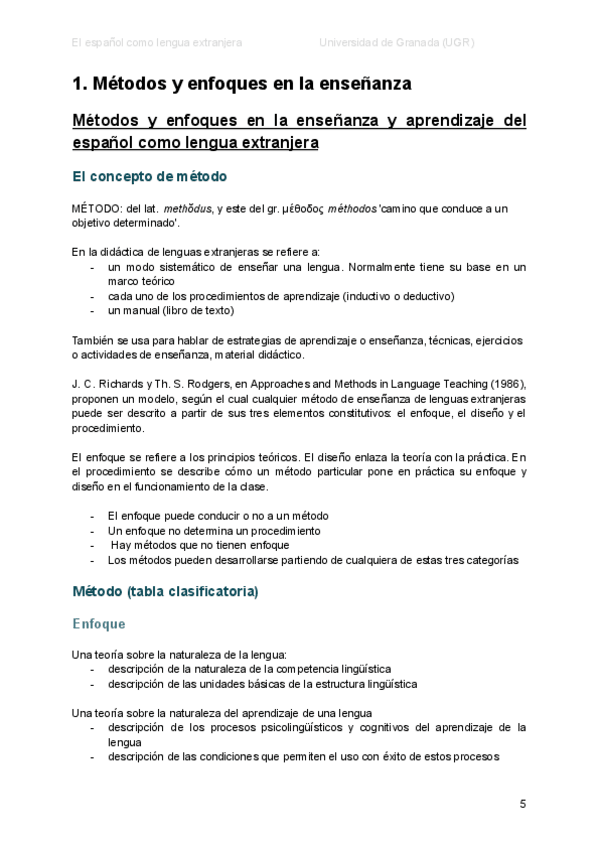 El español como lengua extranjera Universidad de Granada (UGR)

1. Métodos y enfoques en la enseñanza

Métodos y enfoques en la enseñanza y aprendizaje del español como lengua extranjera

El concepto de método

MÉTODO: del lat. methŏdus, y este del gr. μέθοδος méthodos 'camino que conduce a un objetivo determinado'.

En la didáctica de lenguas extranjeras se refiere a:
- un modo sistemático de enseñar una lengua. Normalmente tiene su base en un marco teórico
- cada uno de los procedimientos de aprendizaje (inductivo o deductivo)
- un manual (libro de texto)

También se usa para hablar de estrategias de aprendizaje o enseñanza, técnicas, ejercicios o actividades de enseñanza, material didáctico.

J. C. Richards y Th. S. Rodgers, en Approaches and Methods in Language Teaching (1986), proponen un modelo, según el cual cualquier método de enseñanza de lenguas extranjeras puede ser descrito a partir de sus tres elementos constitutivos: el enfoque, el diseño y el procedimiento.

El enfoque se refiere a los principios teóricos. El diseño enlaza la teoría con la práctica. En el procedimiento se describe cómo un método particular pone en práctica su enfoque y diseño en el funcionamiento de la clase.

- El enfoque puede conducir o no a un método
- Un enfoque no determina un procedimiento
- Hay métodos que no tienen enfoque
- Los métodos pueden desarrollarse partiendo de cualquiera de estas tres categorías

Método (tabla clasificatoria)

Enfoque

Una teoría sobre la naturaleza de la lengua:
- descripción de la naturaleza de la competencia lingüística
- descripción de las unidades básicas de la estructura lingüística

Una teoría sobre la naturaleza del aprendizaje de una lengua
- descripción de los procesos psicolingüísticos y cognitivos del aprendizaje de la lengua
- descripción de las condiciones que permiten el uso con éxito de estos procesos

5